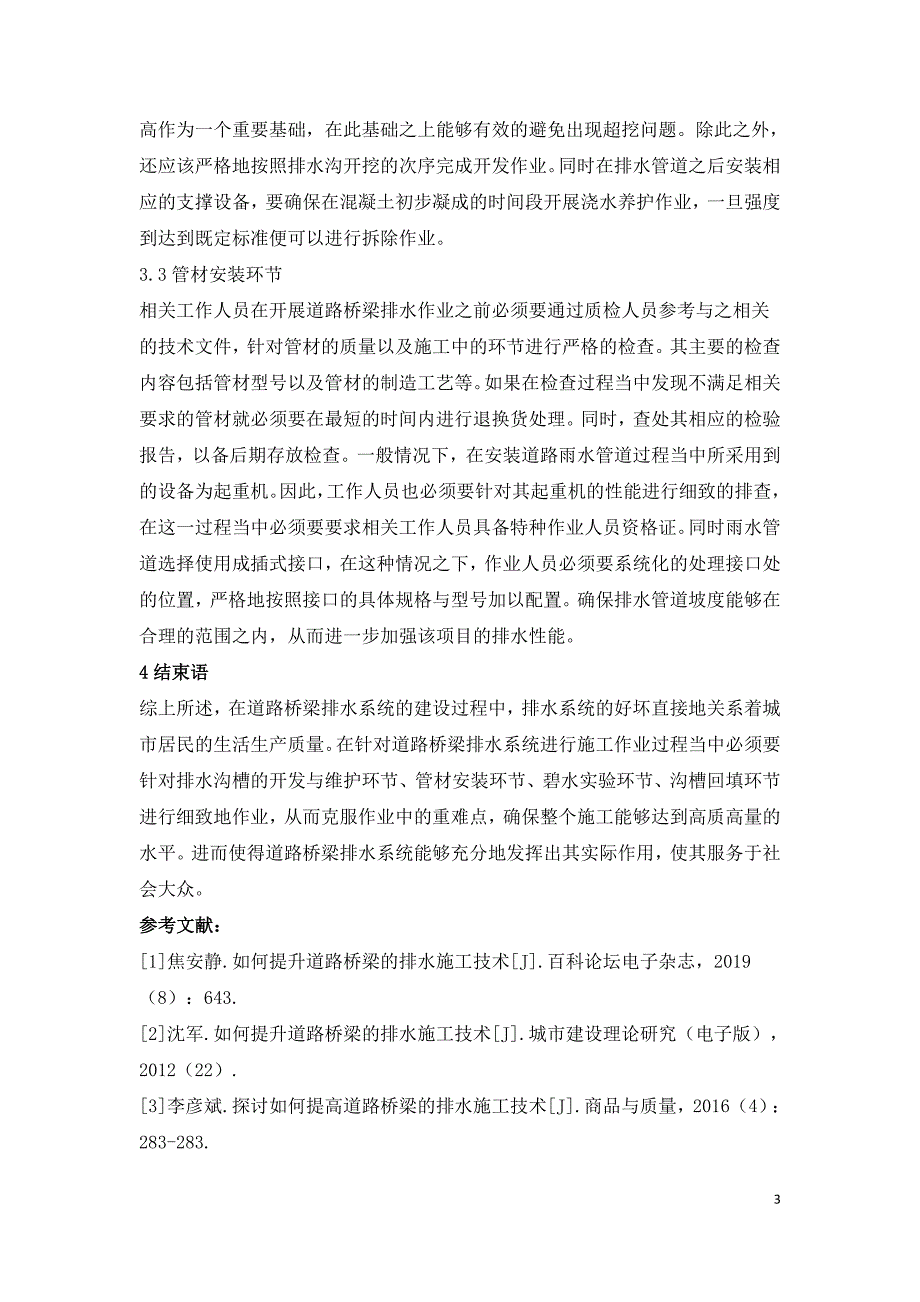 高作为一个重要基础，在此基础之上能够有效的避免出现超挖问题。除此之外，还应该严格地按照排水沟开挖的次序完成开发作业。同时在排水管道之后安装相应的支撑设备，要确保在混凝土初步凝成的时间段开展浇水养护作业，一旦强度到达到既定标准便可以进行拆除作业。

3.3 管材安装环节

相关工作人员在开展道路桥梁排水作业之前必须要通过质检人员参考与之相关的技术文件，针对管材的质量以及施工中的环节进行严格的检查。其主要的检查内容包括管材型号以及管材的制造工艺等。如果在检查过程当中发现不满足相关要求的管材就必须要在最短的时间内进行退换货处理。同时，查处其相应的检验报告，以备后期存放检查。一般情况下，在安装道路雨水管道过程当中所采用到的设备为起重机。因此，工作人员也必须要针对其起重机的性能进行细致的排查，在这一过程当中必须要要求相关工作人员具备特种作业人员资格证。同时雨水管道选择使用成插式接口，在这种情况之下，作业人员必须要系统化的处理接口处的位置，严格地按照接口的具体规格与型号加以配置。确保排水管道坡度能够在合理的范围之内，从而进一步加强该项目的排水性能。

4 结束语

综上所述，在道路桥梁排水系统的建设过程中，排水系统的好坏直接地关系着城市居民的生活生产质量。在针对道路桥梁排水系统进行施工作业过程当中必须要针对排水沟槽的开发与维护环节、管材安装环节、碧水实验环节、沟槽回填环节进行细致地作业，从而克服作业中的重难点，确保整个施工能够达到高质高量的水平。进而使得道路桥梁排水系统能够充分地发挥出其实际作用，使其服务于社会大众。

参考文献：

[1]焦安静.如何提升道路桥梁的排水施工技术[J].百科论坛电子杂志，2019（8）：643.

[2]沈军.如何提升道路桥梁的排水施工技术[J].城市建设理论研究（电子版），2012（22）.

[3]李彦斌.探讨如何提高道路桥梁的排水施工技术[J].商品与质量，2016（4）：283-283.

3